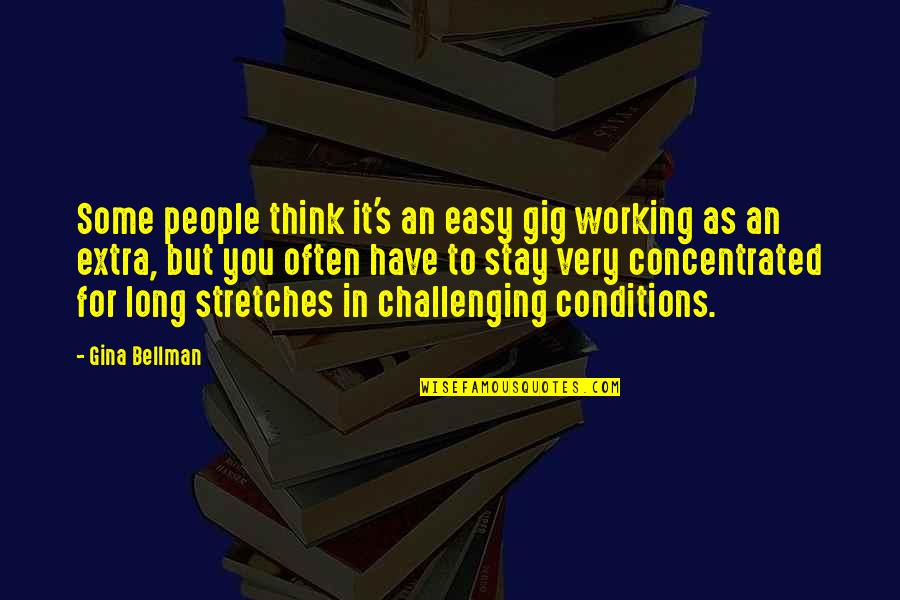 Some people think it's an easy gig working as an extra, but you often have to stay very concentrated for long stretches in challenging conditions.

- Gina Bellman

WISEFAMOUSQUOTES.COM